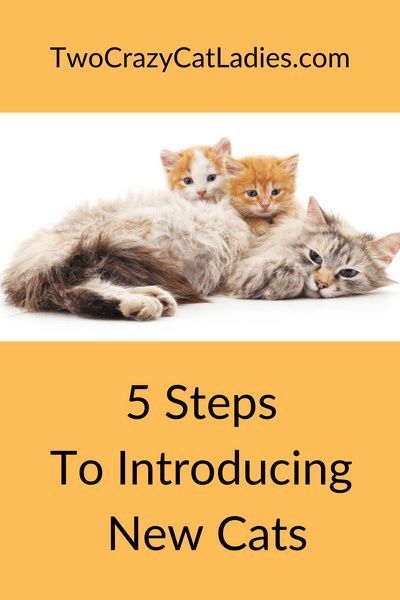 TwoCrazyCatLadies.com

5 Steps
To Introducing
New Cats